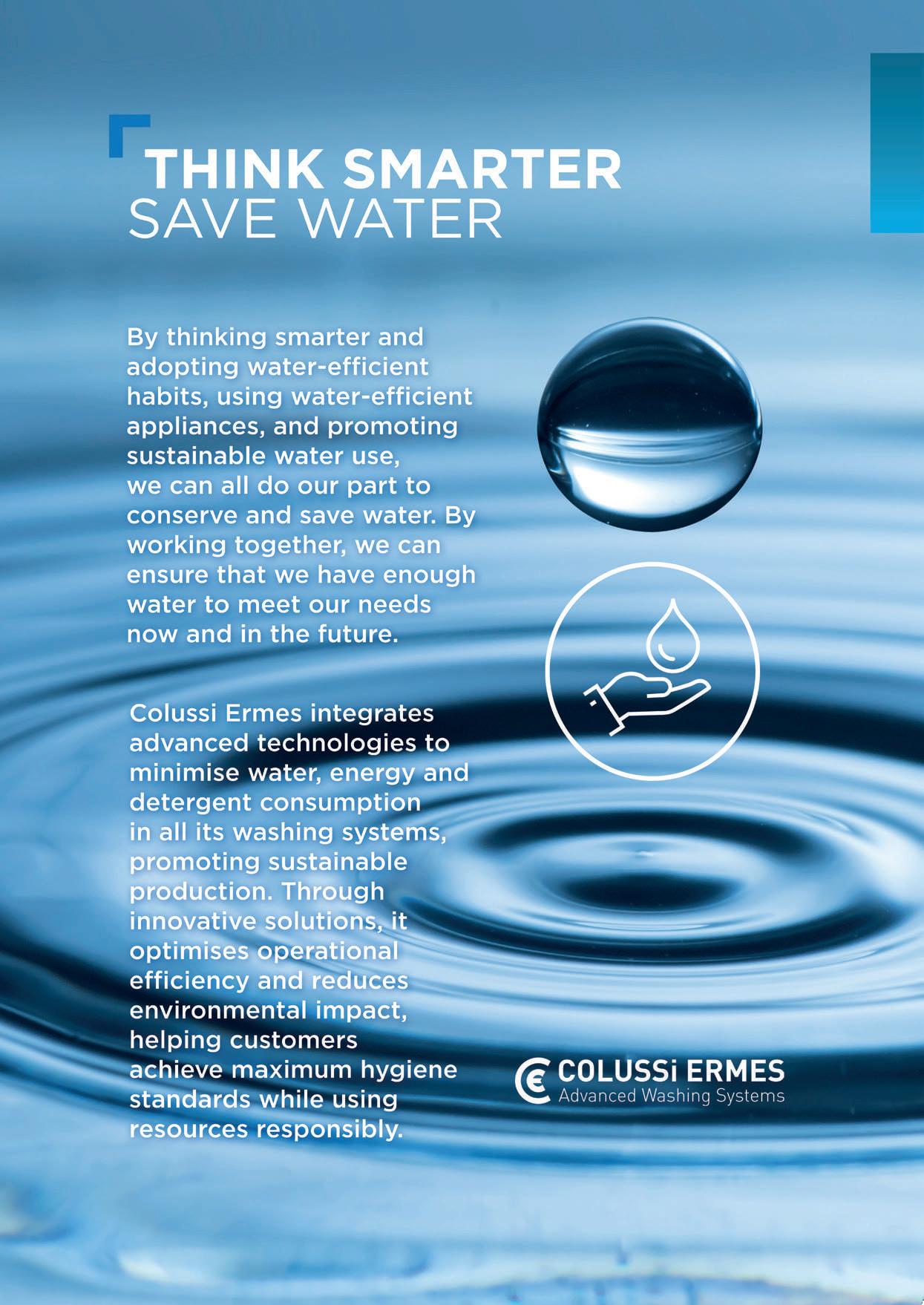 THINK SMARTER
SAVE WATER

By thinking smarter and adopting water-efficient habits, using water-efficient appliances, and promoting sustainable water use, we can all do our part to conserve and save water. By working together, we can ensure that we have enough water to meet our needs now and in the future.

Colussi Ermes integrates advanced technologies to minimise water, energy and detergent consumption in all its washing systems, promoting sustainable production. Through innovative solutions, it optimises operational efficiency and reduces environmental impact, helping customers achieve maximum hygiene standards while using resources responsibly.

COLUSSi ERMES
Advanced Washing Systems